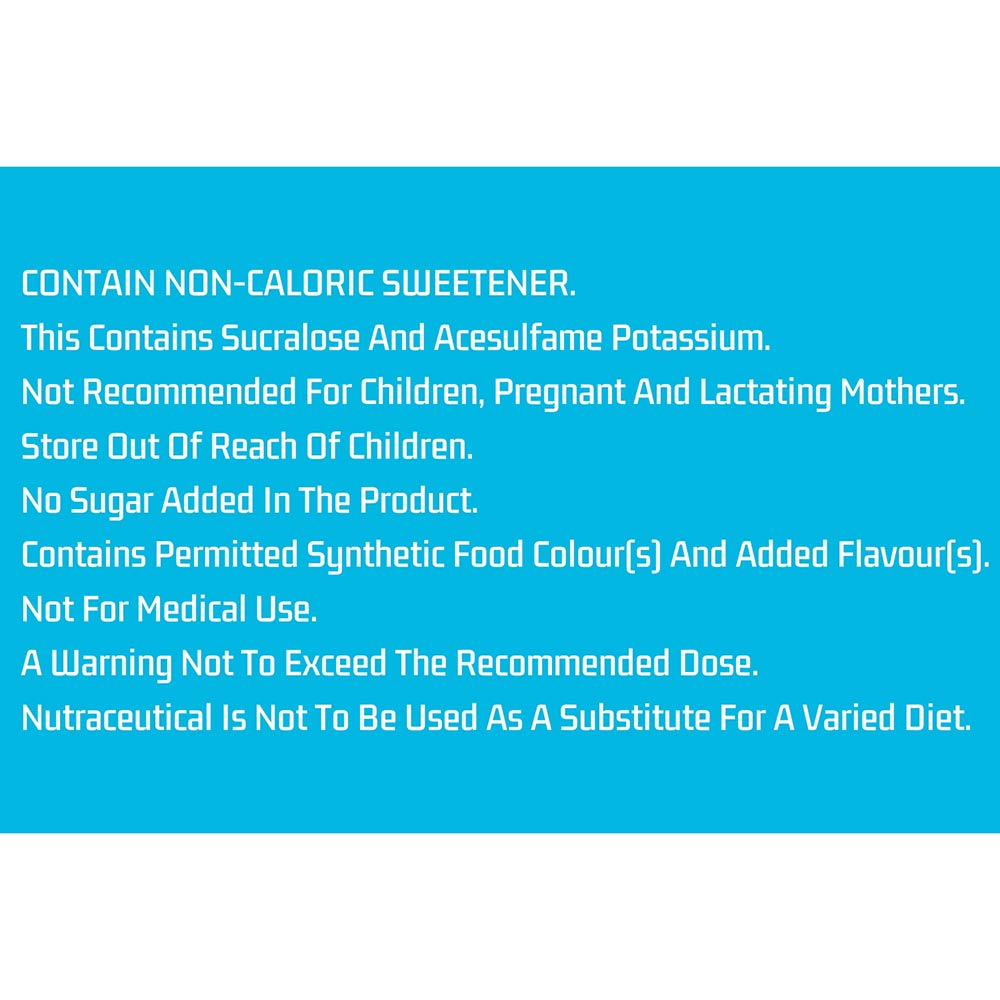 CONTAIN NON-CALORIC SWEETENER.
This Contains Sucralose And Acesulfame Potassium.
Not Recommended For Children, Pregnant And Lactating Mothers.
Store Out Of Reach Of Children.
No Sugar Added In The Product.
Contains Permitted Synthetic Food Colour(s) And Added Flavour(s).
Not For Medical Use.
A Warning Not To Exceed The Recommended Dose.
Nutraceutical Is Not To Be Used As A Substitute For A Varied Diet.